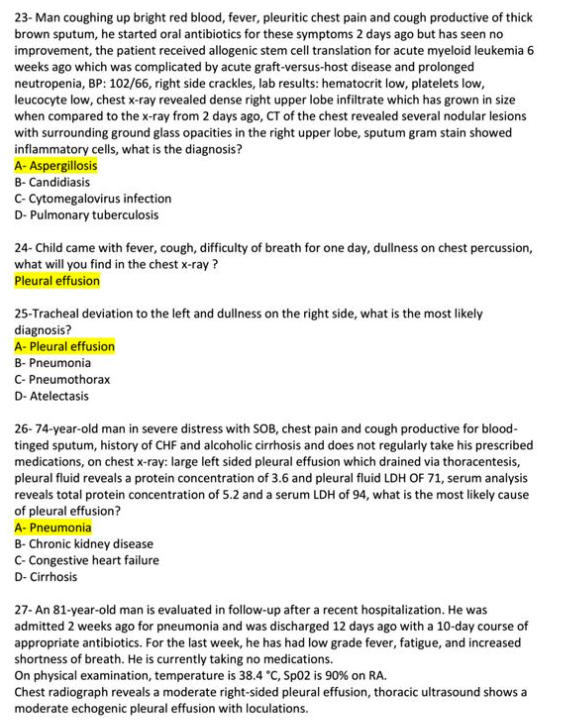 23- Man coughing up bright red blood, fever, pleuritic chest pain and cough productive of thick brown sputum, he started oral antibiotics for these symptoms 2 days ago but has seen no improvement, the patient received allogenic stem cell translation for acute myeloid leukemia 6 weeks ago which was complicated by acute graft-versus-host disease and prolonged neutropenia, BP: 102/66, right side crackles, lab results: hematocrit low, platelets low, leucocyte low, chest x-ray revealed dense right upper lobe infiltrate which has grown in size when compared to the x-ray from 2 days ago, CT of the chest revealed several nodular lesions with surrounding ground glass opacities in the right upper lobe, sputum gram stain showed inflammatory cells, what is the diagnosis?
A- Aspergillosis
B- Candidiasis
C- Cytomegalovirus infection
D- Pulmonary tuberculosis

24- Child came with fever, cough, difficulty of breath for one day, dullness on chest percussion, what will you find in the chest x-ray ?
Pleural effusion

25-Tracheal deviation to the left and dullness on the right side, what is the most likely diagnosis?
A- Pleural effusion
B- Pneumonia
C- Pneumothorax
D- Atelectasis

26- 74-year-old man in severe distress with SOB, chest pain and cough productive for blood-tinged sputum, history of CHF and alcoholic cirrhosis and does not regularly take his prescribed medications, on chest x-ray: large left sided pleural effusion which drained via thoracentesis, pleural fluid reveals a protein concentration of 3.6 and pleural fluid LDH OF 71, serum analysis reveals total protein concentration of 5.2 and a serum LDH of 94, what is the most likely cause of pleural effusion?
A- Pneumonia
B- Chronic kidney disease
C- Congestive heart failure
D- Cirrhosis

27- An 81-year-old man is evaluated in follow-up after a recent hospitalization. He was admitted 2 weeks ago for pneumonia and was discharged 12 days ago with a 10-day course of appropriate antibiotics. For the last week, he has had low grade fever, fatigue, and increased shortness of breath. He is currently taking no medications.
On physical examination, temperature is 38.4 °C, Sp02 is 90% on RA.
Chest radiograph reveals a moderate right-sided pleural effusion, thoracic ultrasound shows a moderate echogenic pleural effusion with loculations.